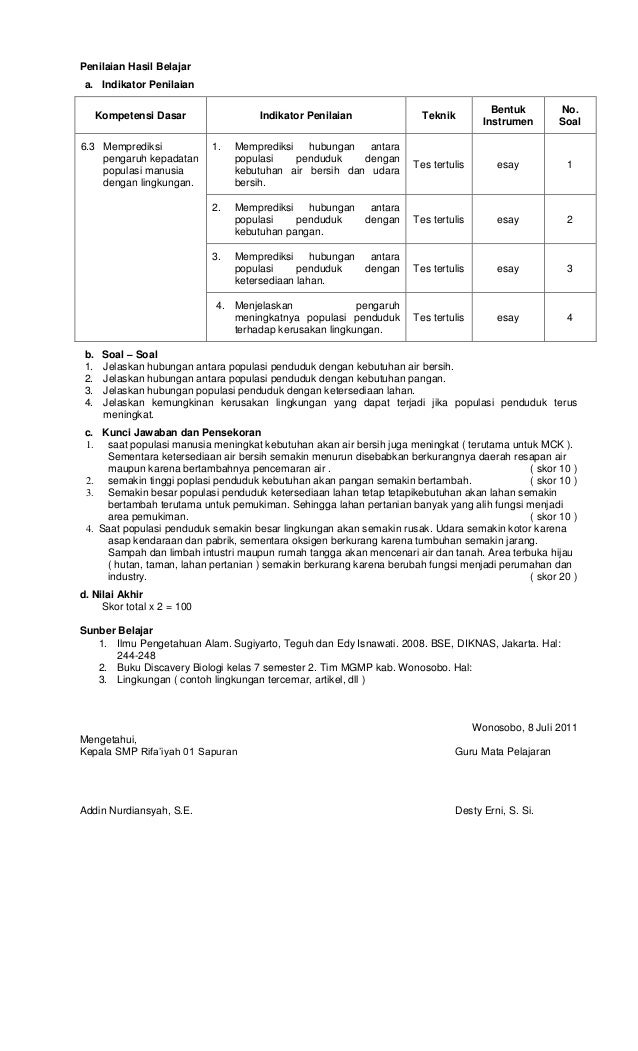 Penilaian Hasil Belajar
a. Indikator Penilaian

| Kompetensi Dasar | Indikator Penilaian | Teknik | Bentuk Instrumen | No. Soal |
|---|---|---|---|---|
| 6.3 Memprediksi pengaruh kepadatan populasi manusia dengan lingkungan. | 1. Memprediksi hubungan antara populasi penduduk dengan kebutuhan air bersih dan udara bersih. | Tes tertulis | esay | 1 |
| | 2. Memprediksi hubungan antara populasi penduduk dengan kebutuhan pangan. | Tes tertulis | esay | 2 |
| | 3. Memprediksi hubungan antara populasi penduduk dengan ketersediaan lahan. | Tes tertulis | esay | 3 |
| | 4. Menjelaskan pengaruh meningkatnya populasi penduduk terhadap kerusakan lingkungan. | Tes tertulis | esay | 4 |

b. Soal – Soal
1. Jelaskan hubungan antara populasi penduduk dengan kebutuhan air bersih.
2. Jelaskan hubungan antara populasi penduduk dengan kebutuhan pangan.
3. Jelaskan hubungan populasi penduduk dengan ketersediaan lahan.
4. Jelaskan kemungkinan kerusakan lingkungan yang dapat terjadi jika populasi penduduk terus meningkat.

c. Kunci Jawaban dan Pensekoran
1. saat populasi manusia meningkat kebutuhan akan air bersih juga meningkat ( terutama untuk MCK ). Sementara ketersediaan air bersih semakin menurun disebabkan berkurangnya daerah resapan air maupun karena bertambahnya pencemaran air . ( skor 10 )
2. semakin tinggi poplasi penduduk kebutuhan akan pangan semakin bertambah. ( skor 10 )
3. Semakin besar populasi penduduk ketersediaan lahan tetap tetapikebutuhan akan lahan semakin bertambah terutama untuk pemukiman. Sehingga lahan pertanian banyak yang alih fungsi menjadi area pemukiman. ( skor 10 )
4. Saat populasi penduduk semakin besar lingkungan akan semakin rusak. Udara semakin kotor karena asap kendaraan dan pabrik, sementara oksigen berkurang karena tumbuhan semakin jarang. Sampah dan limbah intustri maupun rumah tangga akan mencenari air dan tanah. Area terbuka hijau ( hutan, taman, lahan pertanian ) semakin berkurang karena berubah fungsi menjadi perumahan dan industry. ( skor 20 )

d. Nilai Akhir
Skor total x 2 = 100

Sunber Belajar
1. Ilmu Pengetahuan Alam. Sugiyarto, Teguh dan Edy Isnawati. 2008. BSE, DIKNAS, Jakarta. Hal: 244-248
2. Buku Discavery Biologi kelas 7 semester 2. Tim MGMP kab. Wonosobo. Hal:
3. Lingkungan ( contoh lingkungan tercemar, artikel, dll )

Wonosobo, 8 Juli 2011

Mengetahui,
Kepala SMP Rifa'iyah 01 Sapuran

Guru Mata Pelajaran

Addin Nurdiansyah, S.E.

Desty Erni, S. Si.